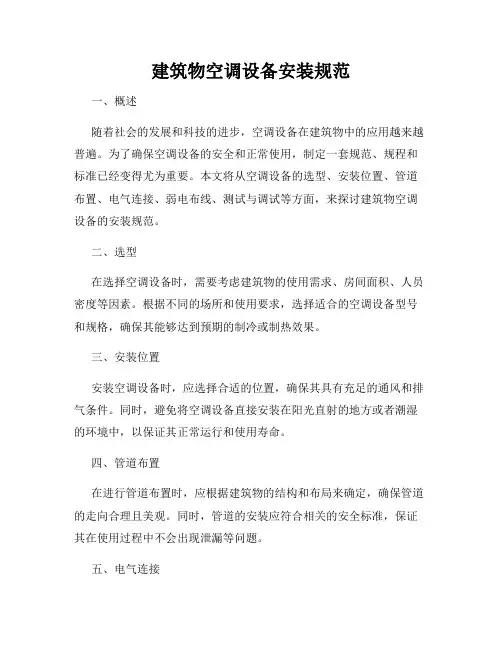 建筑物空调设备安装规范

一、概述

随着社会的发展和科技的进步，空调设备在建筑物中的应用越来越普遍。为了确保空调设备的安全和正常使用，制定一套规范、规程和标准已经变得尤为重要。本文将从空调设备的选型、安装位置、管道布置、电气连接、弱电布线、测试与调试等方面，来探讨建筑物空调设备的安装规范。

二、选型

在选择空调设备时，需要考虑建筑物的使用需求、房间面积、人员密度等因素。根据不同的场所和使用要求，选择适合的空调设备型号和规格，确保其能够达到预期的制冷或制热效果。

三、安装位置

安装空调设备时，应选择合适的位置，确保其具有充足的通风和排气条件。同时，避免将空调设备直接安装在阳光直射的地方或者潮湿的环境中，以保证其正常运行和使用寿命。

四、管道布置

在进行管道布置时，应根据建筑物的结构和布局来确定，确保管道的走向合理且美观。同时，管道的安装应符合相关的安全标准，保证其在使用过程中不会出现泄漏等问题。

五、电气连接